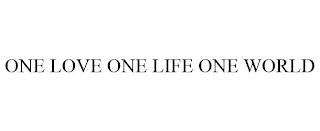 ONE LOVE ONE LIFE ONE WORLD